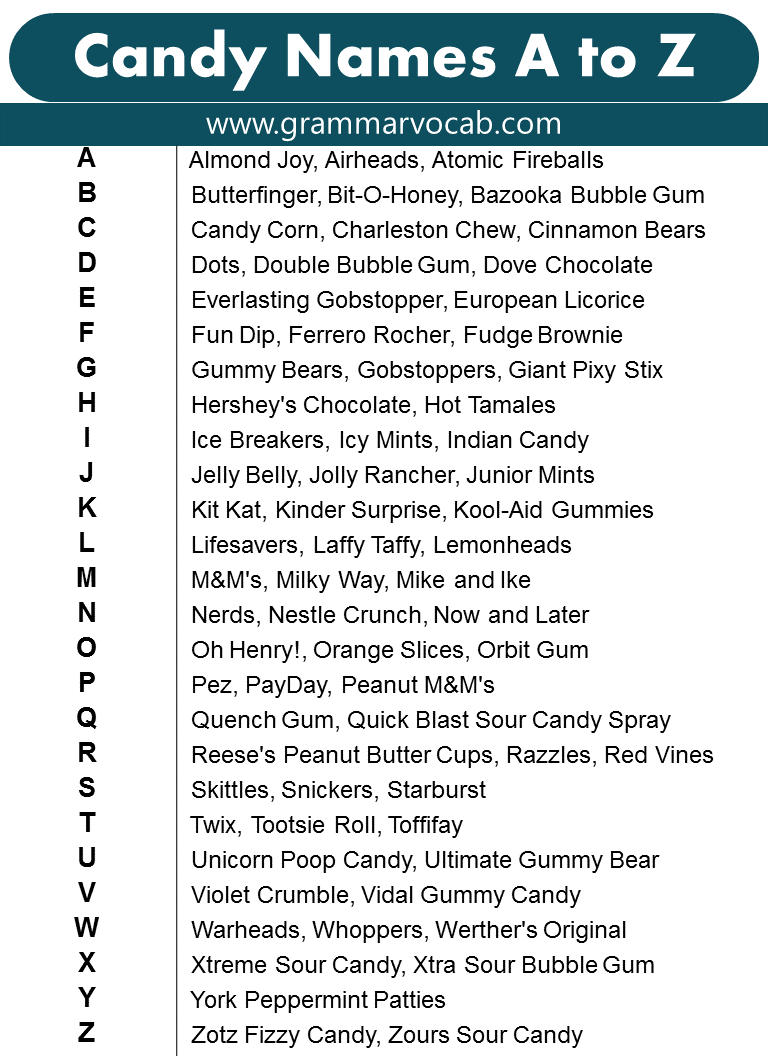 Candy Names A to Z

www.grammarvocab.com

| | |
|---|---|
| A | Almond Joy, Airheads, Atomic Fireballs |
| B | Butterfinger, Bit-O-Honey, Bazooka Bubble Gum |
| C | Candy Corn, Charleston Chew, Cinnamon Bears |
| D | Dots, Double Bubble Gum, Dove Chocolate |
| E | Everlasting Gobstopper, European Licorice |
| F | Fun Dip, Ferrero Rocher, Fudge Brownie |
| G | Gummy Bears, Gobstoppers, Giant Pixy Stix |
| H | Hershey's Chocolate, Hot Tamales |
| I | Ice Breakers, Icy Mints, Indian Candy |
| J | Jelly Belly, Jolly Rancher, Junior Mints |
| K | Kit Kat, Kinder Surprise, Kool-Aid Gummies |
| L | Lifesavers, Laffy Taffy, Lemonheads |
| M | M&M's, Milky Way, Mike and Ike |
| N | Nerds, Nestle Crunch, Now and Later |
| O | Oh Henry!, Orange Slices, Orbit Gum |
| P | Pez, PayDay, Peanut M&M's |
| Q | Quench Gum, Quick Blast Sour Candy Spray |
| R | Reese's Peanut Butter Cups, Razzles, Red Vines |
| S | Skittles, Snickers, Starburst |
| T | Twix, Tootsie Roll, Toffifay |
| U | Unicorn Poop Candy, Ultimate Gummy Bear |
| V | Violet Crumble, Vidal Gummy Candy |
| W | Warheads, Whoppers, Werther's Original |
| X | Xtreme Sour Candy, Xtra Sour Bubble Gum |
| Y | York Peppermint Patties |
| Z | Zotz Fizzy Candy, Zours Sour Candy |